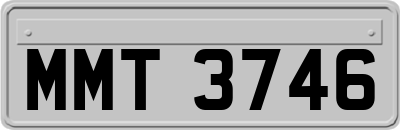 MMT 3746